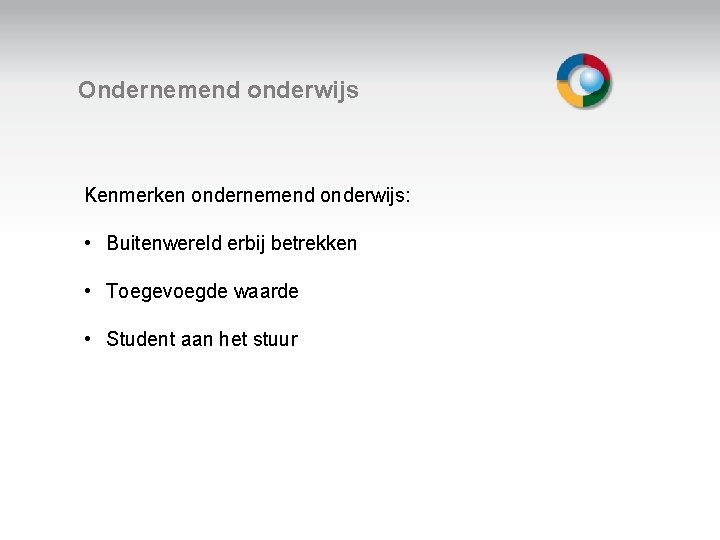 Ondernemend onderwijs

Kenmerken ondernemend onderwijs:

• Buitenwereld erbij betrekken

• Toegevoegde waarde

• Student aan het stuur